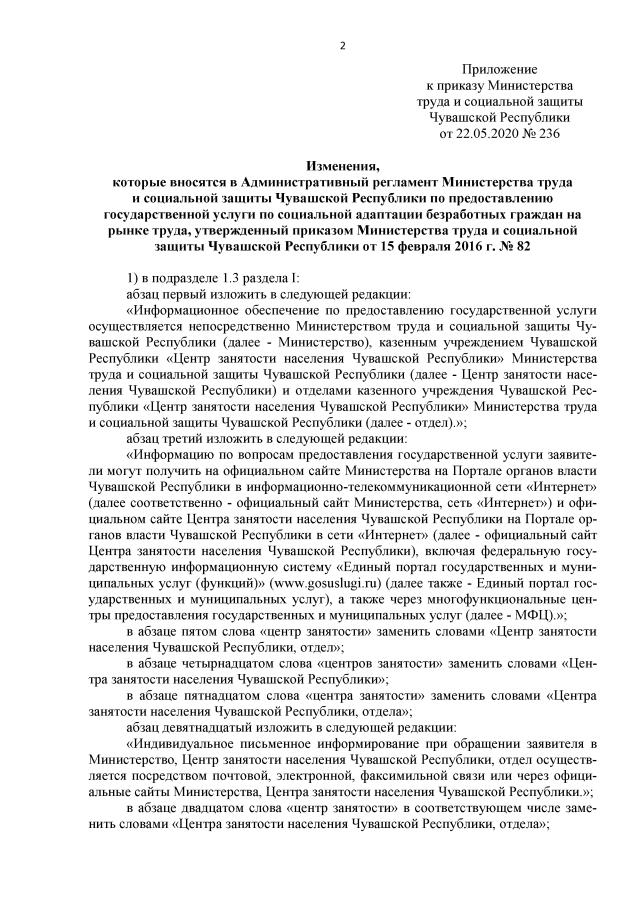 2

Приложение
к приказу Министерства
труда и социальной защиты
Чувашской Республики
от 22.05.2020 № 236

Изменения,
которые вносятся в Административный регламент Министерства труда и социальной защиты Чувашской Республики по предоставлению государственной услуги по социальной адаптации безработных граждан на рынке труда, утвержденный приказом Министерства труда и социальной защиты Чувашской Республики от 15 февраля 2016 г. № 82

1) в подразделе 1.3 раздела I:

абзац первый изложить в следующей редакции:

«Информационное обеспечение по предоставлению государственной услуги осуществляется непосредственно Министерством труда и социальной защиты Чувашской Республики (далее - Министерство), казенным учреждением Чувашской Республики «Центр занятости населения Чувашской Республики» Министерства труда и социальной защиты Чувашской Республики (далее - Центр занятости населения Чувашской Республики) и отделами казенного учреждения Чувашской Республики «Центр занятости населения Чувашской Республики» Министерства труда и социальной защиты Чувашской Республики (далее - отдел).»;

абзац третий изложить в следующей редакции:

«Информацию по вопросам предоставления государственной услуги заявители могут получить на официальном сайте Министерства на Портале органов власти Чувашской Республики в информационно-телекоммуникационной сети «Интернет» (далее соответственно - официальный сайт Министерства, сеть «Интернет») и официальном сайте Центра занятости населения Чувашской Республики на Портале органов власти Чувашской Республики в сети «Интернет» (далее - официальный сайт Центра занятости населения Чувашской Республики), включая федеральную государственную информационную систему «Единый портал государственных и муниципальных услуг (функций)» (www.gosuslugi.ru) (далее также - Единый портал государственных и муниципальных услуг), а также через многофункциональные центры предоставления государственных и муниципальных услуг (далее - МФЦ).»;

в абзаце пятом слова «центр занятости» заменить словами «Центр занятости населения Чувашской Республики, отдел»;

в абзаце четырнадцатом слова «центров занятости» заменить словами «Центра занятости населения Чувашской Республики»;

в абзаце пятнадцатом слова «центра занятости» заменить словами «Центра занятости населения Чувашской Республики, отдела»;

абзац девятнадцатый изложить в следующей редакции:

«Индивидуальное письменное информирование при обращении заявителя в Министерство, Центр занятости населения Чувашской Республики, отдел осуществляется посредством почтовой, электронной, факсимильной связи или через официальные сайты Министерства, Центра занятости населения Чувашской Республики.»;

в абзаце двадцатом слова «центр занятости» в соответствующем числе заменить словами «Центра занятости населения Чувашской Республики, отдела»;